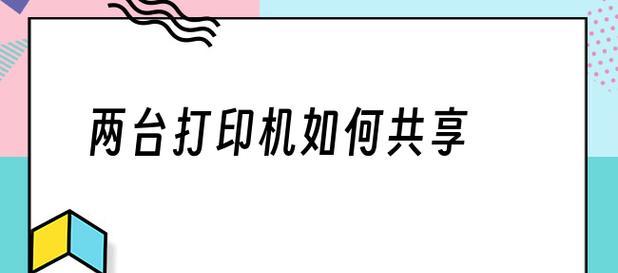 两台打印机如何共享